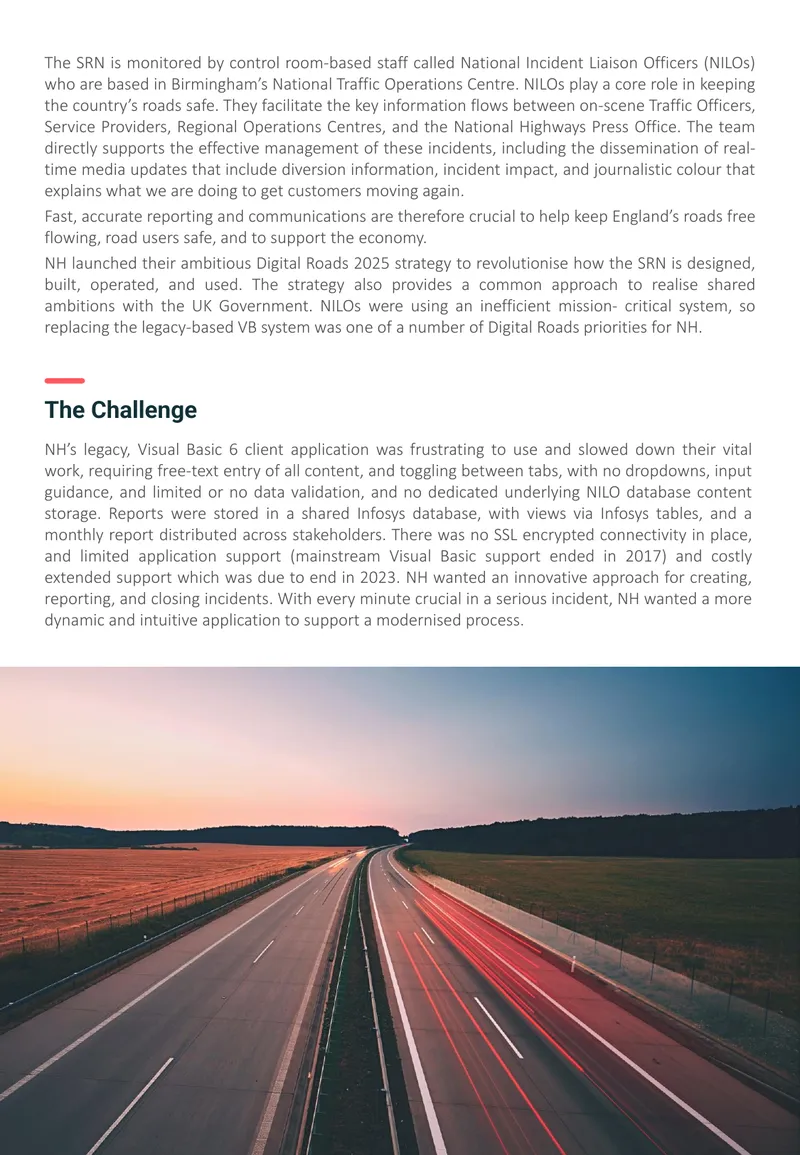 The SRN is monitored by control room-based staff called National Incident Liaison Officers (NILOs) who are based in Birmingham's National Traffic Operations Centre. NILOs play a core role in keeping the country's roads safe. They facilitate the key information flows between on-scene Traffic Officers, Service Providers, Regional Operations Centres, and the National Highways Press Office. The team directly supports the effective management of these incidents, including the dissemination of real-time media updates that include diversion information, incident impact, and journalistic colour that explains what we are doing to get customers moving again.

Fast, accurate reporting and communications are therefore crucial to help keep England's roads free flowing, road users safe, and to support the economy.

NH launched their ambitious Digital Roads 2025 strategy to revolutionise how the SRN is designed, built, operated, and used. The strategy also provides a common approach to realise shared ambitions with the UK Government. NILOs were using an inefficient mission- critical system, so replacing the legacy-based VB system was one of a number of Digital Roads priorities for NH.

The Challenge

NH's legacy, Visual Basic 6 client application was frustrating to use and slowed down their vital work, requiring free-text entry of all content, and toggling between tabs, with no dropdowns, input guidance, and limited or no data validation, and no dedicated underlying NILO database content storage. Reports were stored in a shared Infosys database, with views via Infosys tables, and a monthly report distributed across stakeholders. There was no SSL encrypted connectivity in place, and limited application support (mainstream Visual Basic support ended in 2017) and costly extended support which was due to end in 2023. NH wanted an innovative approach for creating, reporting, and closing incidents. With every minute crucial in a serious incident, NH wanted a more dynamic and intuitive application to support a modernised process.